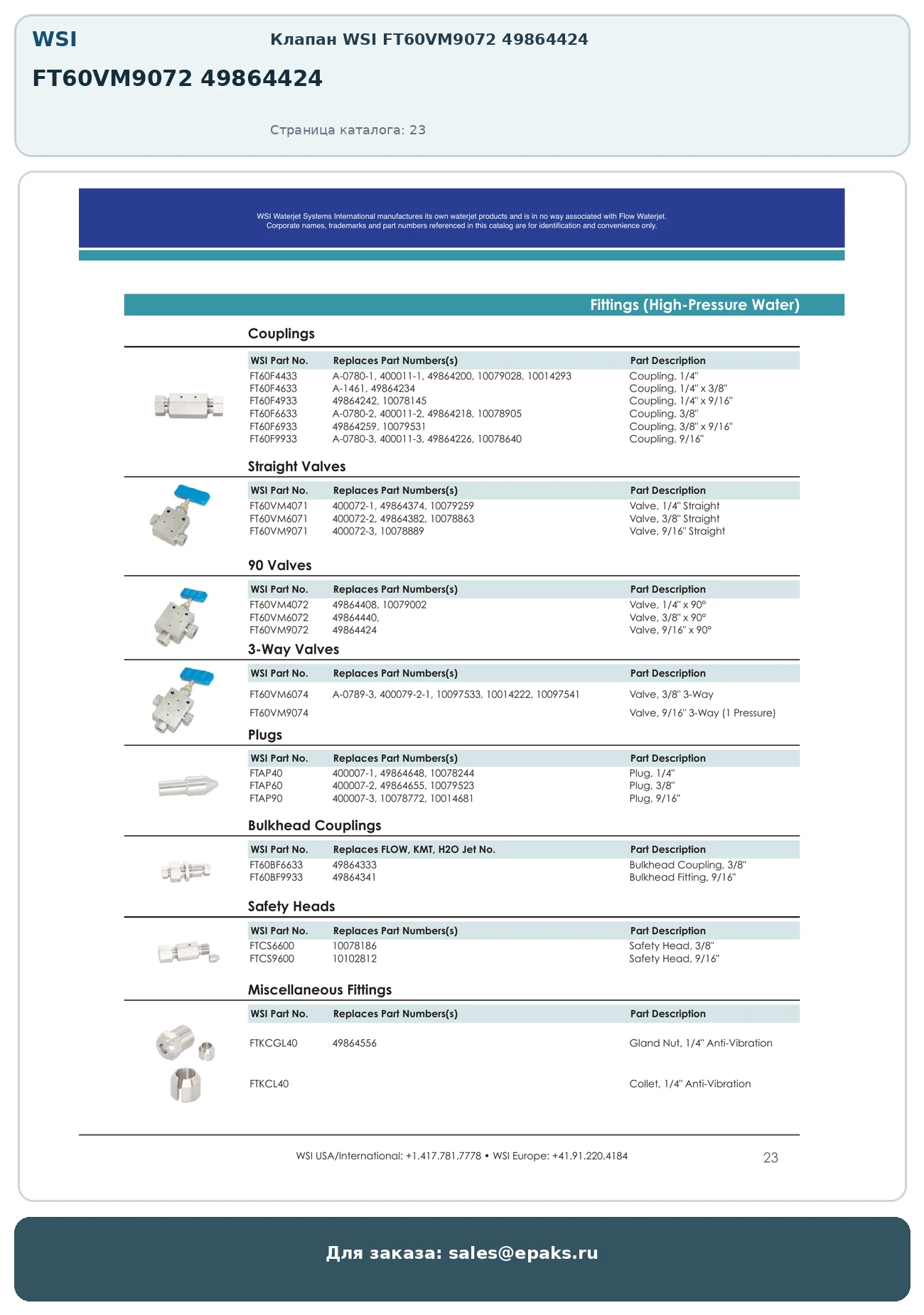 WSI

Клапан WSI FT60VM9072 49864424

FT60VM9072 49864424

Страница каталога: 23

WSI Waterjet Systems International manufactures its own waterjet products and is in no way associated with Flow Waterjet. Corporate names, trademarks and part numbers referenced in this catalog are for identification and convenience only.

Fittings (High-Pressure Water)

Couplings

| WSI Part No. | Replaces Part Numbers(s) | Part Description |
|---|---|---|
| FT60F4433 | A-0780-1, 400011-1, 49864200, 10079028, 10014293 | Coupling, 1/4" |
| FT60F4633 | A-1461, 49864234 | Coupling, 1/4" x 3/8" |
| FT60F4933 | 49864242, 10078145 | Coupling, 1/4" x 9/16" |
| FT60F6633 | A-0780-2, 400011-2, 49864218, 10078905 | Coupling, 3/8" |
| FT60F6933 | 49864259, 10079531 | Coupling, 3/8" x 9/16" |
| FT60F9933 | A-0780-3, 400011-3, 49864226, 10078640 | Coupling, 9/16" |

Straight Valves

| WSI Part No. | Replaces Part Numbers(s) | Part Description |
|---|---|---|
| FT60VM4071 | 400072-1, 49864374, 10079259 | Valve, 1/4" Straight |
| FT60VM6071 | 400072-2, 49864382, 10078863 | Valve, 3/8" Straight |
| FT60VM9071 | 400072-3, 10078889 | Valve, 9/16" Straight |

90 Valves

| WSI Part No. | Replaces Part Numbers(s) | Part Description |
|---|---|---|
| FT60VM4072 | 49864408, 10079002 | Valve, 1/4" x 90° |
| FT60VM6072 | 49864440, | Valve, 3/8" x 90° |
| FT60VM9072 | 49864424 | Valve, 9/16" x 90° |

3-Way Valves

| WSI Part No. | Replaces Part Numbers(s) | Part Description |
|---|---|---|
| FT60VM6074 | A-0789-3, 400079-2-1, 10097533, 10014222, 10097541 | Valve, 3/8" 3-Way |
| FT60VM9074 | | Valve, 9/16" 3-Way (1 Pressure) |

Plugs

| WSI Part No. | Replaces Part Numbers(s) | Part Description |
|---|---|---|
| FTAP40 | 400007-1, 49864648, 10078244 | Plug, 1/4" |
| FTAP60 | 400007-2, 49864655, 10079523 | Plug, 3/8" |
| FTAP90 | 400007-3, 10078772, 10014681 | Plug, 9/16" |

Bulkhead Couplings

| WSI Part No. | Replaces FLOW, KMT, H2O Jet No. | Part Description |
|---|---|---|
| FT60BF6633 | 49864333 | Bulkhead Coupling, 3/8" |
| FT60BF9933 | 49864341 | Bulkhead Fitting, 9/16" |

Safety Heads

| WSI Part No. | Replaces Part Numbers(s) | Part Description |
|---|---|---|
| FTCS6600 | 10078186 | Safety Head, 3/8" |
| FTCS9600 | 10102812 | Safety Head, 9/16" |

Miscellaneous Fittings

| WSI Part No. | Replaces Part Numbers(s) | Part Description |
|---|---|---|
| FTKCGL40 | 49864556 | Gland Nut, 1/4" Anti-Vibration |
| FTKCL40 | | Collet, 1/4" Anti-Vibration |

WSI USA/International: +1.417.781.7778 • WSI Europe: +41.91.220.4184

23

Для заказа: sales@epaks.ru